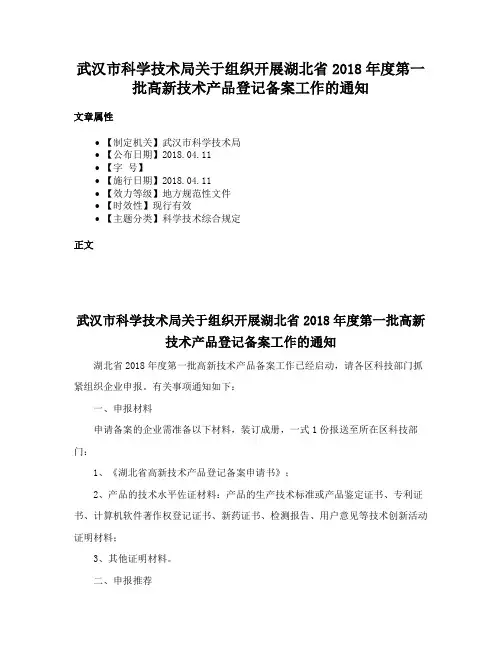 武汉市科学技术局关于组织开展湖北省 2018 年度第一批高新技术产品登记备案工作的通知

文章属性

• 【制定机关】武汉市科学技术局
• 【公布日期】2018.04.11
• 【字 号】
• 【施行日期】2018.04.11
• 【效力等级】地方规范性文件
• 【时效性】现行有效
• 【主题分类】科学技术综合规定

正文

武汉市科学技术局关于组织开展湖北省 2018 年度第一批高新技术产品登记备案工作的通知

湖北省 2018 年度第一批高新技术产品备案工作已经启动，请各区科技部门抓紧组织企业申报。有关事项通知如下：

一、申报材料

申请备案的企业需准备以下材料，装订成册，一式 1 份报送至所在区科技部门：

1、《湖北省高新技术产品登记备案申请书》；

2、产品的技术水平佐证材料：产品的生产技术标准或产品鉴定证书、专利证书、计算机软件著作权登记证书、新药证书、检测报告、用户意见等技术创新活动证明材料；

3、其他证明材料。

二、申报推荐